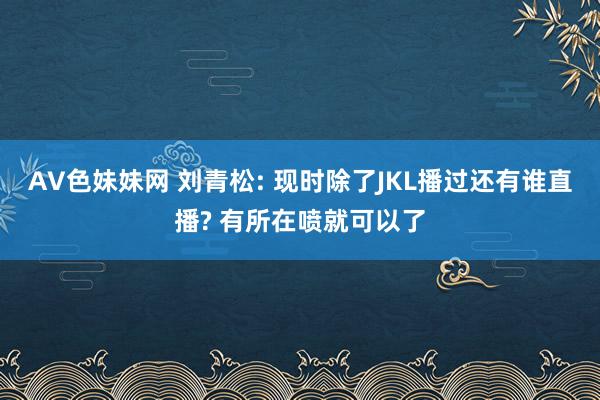 AV色妹妹网 刘青松: 现时除了JKL播过还有谁直播? 有所在喷就可以了